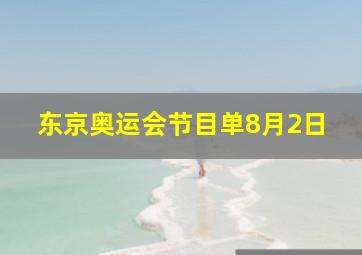 东京奥运会节目单8月2日